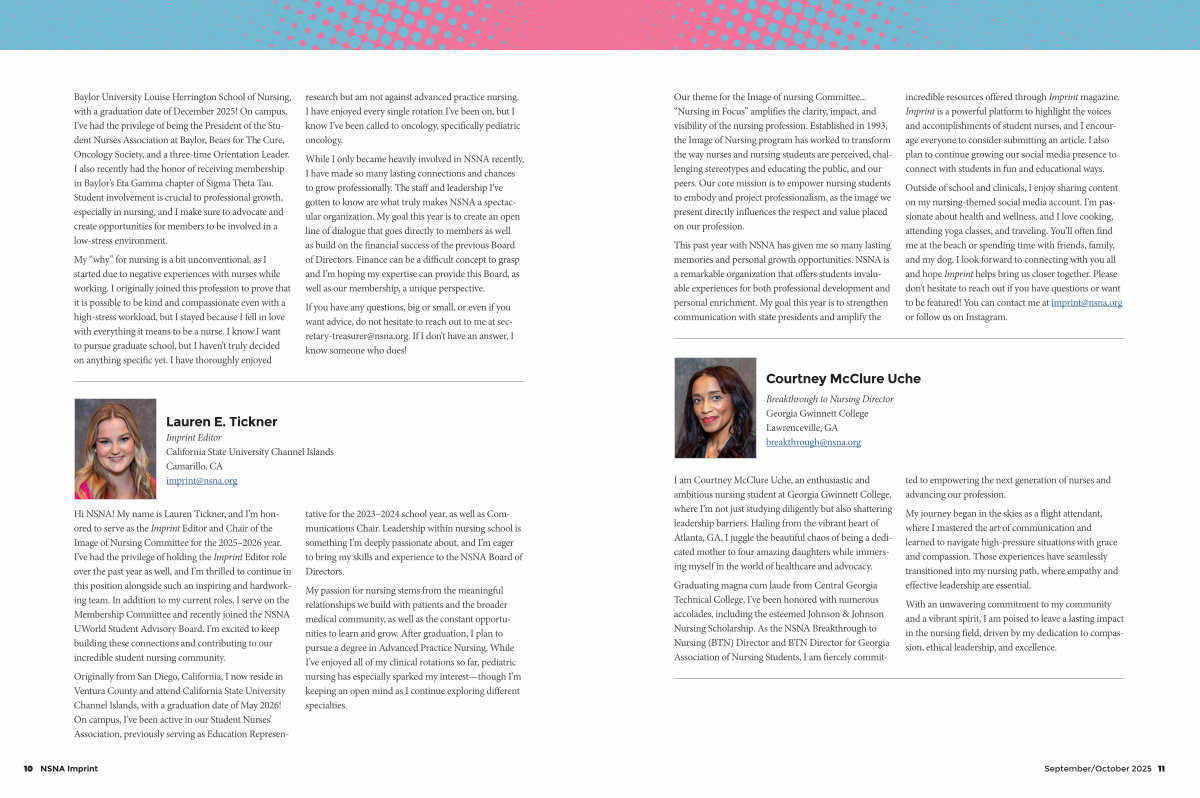 Baylor University Louise Herrington School of Nursing, with a graduation date of December 2025! On campus, I've had the privilege of being the President of the Student Nurses Association at Baylor, Bears for The Cure, Oncology Society, and a three-time Orientation Leader. I also recently had the honor of receiving membership in Baylor's Eta Gamma chapter of Sigma Theta Tau. Student involvement is crucial to professional growth, especially in nursing, and I make sure to advocate and create opportunities for members to be involved in a low-stress environment.

My "why" for nursing is a bit unconventional, as I started due to negative experiences with nurses while working. I originally joined this profession to prove that it is possible to be kind and compassionate even with a high-stress workload, but I stayed because I fell in love with everything it means to be a nurse. I know I want to pursue graduate school, but I haven't truly decided on anything specific yet. I have thoroughly enjoyed research but am not against advanced practice nursing. I have enjoyed every single rotation I've been on, but I know I've been called to oncology, specifically pediatric oncology.

While I only became heavily involved in NSNA recently, I have made so many lasting connections and chances to grow professionally. The staff and leadership I've gotten to know are what truly makes NSNA a spectacular organization. My goal this year is to create an open line of dialogue that goes directly to members as well as build on the financial success of the previous Board of Directors. Finance can be a difficult concept to grasp and I'm hoping my expertise can provide this Board, as well as our membership, a unique perspective.

If you have any questions, big or small, or even if you want advice, do not hesitate to reach out to me at secretary-treasurer@nsna.org. If I don't have an answer, I know someone who does!

Lauren E. Tickner
Imprint Editor
California State University Channel Islands
Camarillo, CA
imprint@nsna.org

Hi NSNA! My name is Lauren Tickner, and I'm honored to serve as the Imprint Editor and Chair of the Image of Nursing Committee for the 2025–2026 year. I've had the privilege of holding the Imprint Editor role over the past year as well, and I'm thrilled to continue in this position alongside such an inspiring and hardworking team. In addition to my current roles, I serve on the Membership Committee and recently joined the NSNA UWorld Student Advisory Board. I'm excited to keep building these connections and contributing to our incredible student nursing community.

Originally from San Diego, California, I now reside in Ventura County and attend California State University Channel Islands, with a graduation date of May 2026! On campus, I've been active in our Student Nurses' Association, previously serving as Education Representative for the 2023–2024 school year, as well as Communications Chair. Leadership within nursing school is something I'm deeply passionate about, and I'm eager to bring my skills and experience to the NSNA Board of Directors.

My passion for nursing stems from the meaningful relationships we build with patients and the broader medical community, as well as the constant opportunities to learn and grow. After graduation, I plan to pursue a degree in Advanced Practice Nursing. While I've enjoyed all of my clinical rotations so far, pediatric nursing has especially sparked my interest—though I'm keeping an open mind as I continue exploring different specialties.

Our theme for the Image of nursing Committee... "Nursing in Focus" amplifies the clarity, impact, and visibility of the nursing profession. Established in 1993, the Image of Nursing program has worked to transform the way nurses and nursing students are perceived, challenging stereotypes and educating the public, and our peers. Our core mission is to empower nursing students to embody and project professionalism, as the image we present directly influences the respect and value placed on our profession.

This past year with NSNA has given me so many lasting memories and personal growth opportunities. NSNA is a remarkable organization that offers students invaluable experiences for both professional development and personal enrichment. My goal this year is to strengthen communication with state presidents and amplify the incredible resources offered through Imprint magazine. Imprint is a powerful platform to highlight the voices and accomplishments of student nurses, and I encourage everyone to consider submitting an article. I also plan to continue growing our social media presence to connect with students in fun and educational ways.

Outside of school and clinicals, I enjoy sharing content on my nursing-themed social media account. I'm passionate about health and wellness, and I love cooking, attending yoga classes, and traveling. You'll often find me at the beach or spending time with friends, family, and my dog. I look forward to connecting with you all and hope Imprint helps bring us closer together. Please don't hesitate to reach out if you have questions or want to be featured! You can contact me at imprint@nsna.org or follow us on Instagram.

Courtney McClure Uche
Breakthrough to Nursing Director
Georgia Gwinnett College
Lawrenceville, GA
breakthrough@nsna.org

I am Courtney McClure Uche, an enthusiastic and ambitious nursing student at Georgia Gwinnett College, where I'm not just studying diligently but also shattering leadership barriers. Hailing from the vibrant heart of Atlanta, GA, I juggle the beautiful chaos of being a dedicated mother to four amazing daughters while immersing myself in the world of healthcare and advocacy.

Graduating magna cum laude from Central Georgia Technical College, I've been honored with numerous accolades, including the esteemed Johnson & Johnson Nursing Scholarship. As the NSNA Breakthrough to Nursing (BTN) Director and BTN Director for Georgia Association of Nursing Students, I am fiercely committed to empowering the next generation of nurses and advancing our profession.

My journey began in the skies as a flight attendant, where I mastered the art of communication and learned to navigate high-pressure situations with grace and compassion. Those experiences have seamlessly transitioned into my nursing path, where empathy and effective leadership are essential.

With an unwavering commitment to my community and a vibrant spirit, I am poised to leave a lasting impact in the nursing field, driven by my dedication to compassion, ethical leadership, and excellence.

10 NSNA Imprint

September/October 2025 11